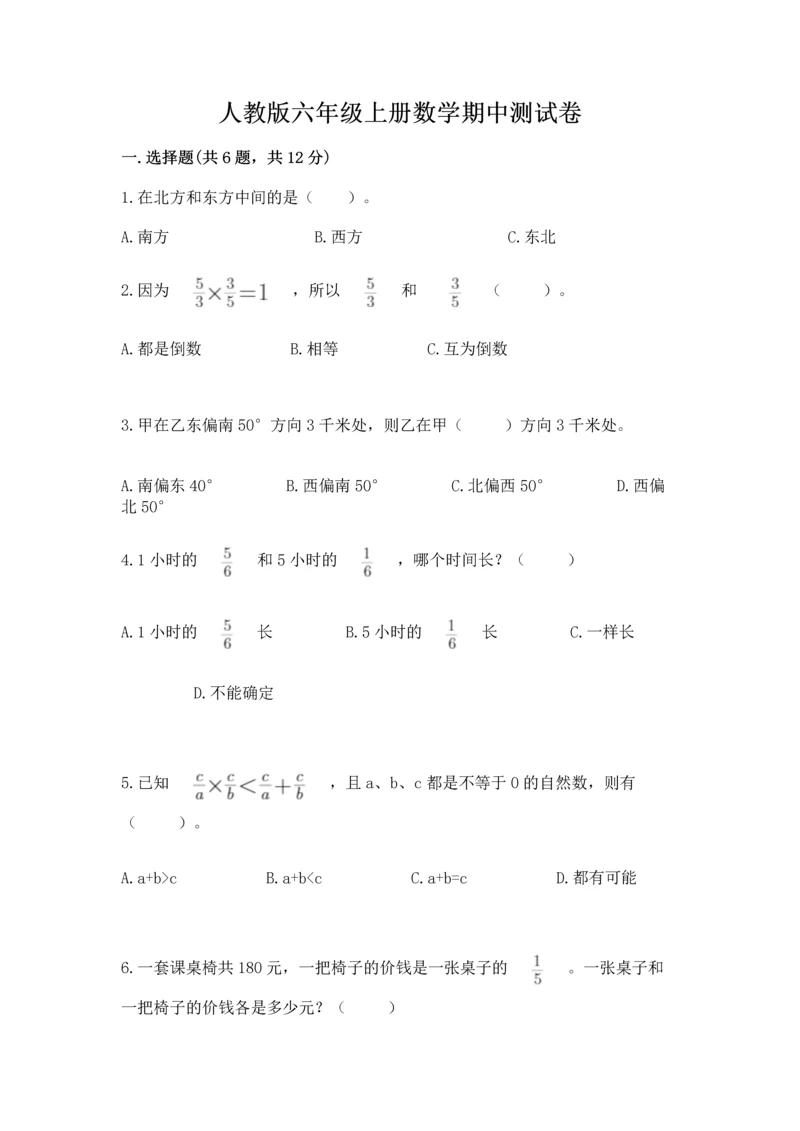 人教版六年级上册数学期中测试卷

一.选择题(共6题，共12分)

1.在北方和东方中间的是（　　）。

A.南方　　B.西方　　C.东北

2.因为 $\frac{5}{3}\times\frac{3}{5}=1$ ，所以 $\frac{5}{3}$ 和 $\frac{3}{5}$ （　　）。

A.都是倒数　　B.相等　　C.互为倒数

3.甲在乙东偏南50°方向3千米处，则乙在甲（　　）方向3千米处。

A.南偏东40°　　B.西偏南50°　　C.北偏西50°　　D.西偏北50°

4.1小时的 $\frac{5}{6}$ 和5小时的 $\frac{1}{6}$ ，哪个时间长？（　　）

A.1小时的 $\frac{5}{6}$ 长　　B.5小时的 $\frac{1}{6}$ 长　　C.一样长

D.不能确定

5.已知 $\frac{c}{a}\times\frac{c}{b}<\frac{c}{a}+\frac{c}{b}$ ，且a、b、c都是不等于0的自然数，则有（　　）。

A.a+b>c　　B.a+b<c　　C.a+b=c　　D.都有可能

6.一套课桌椅共180元，一把椅子的价钱是一张桌子的 $\frac{1}{5}$ 。一张桌子和一把椅子的价钱各是多少元？（　　）